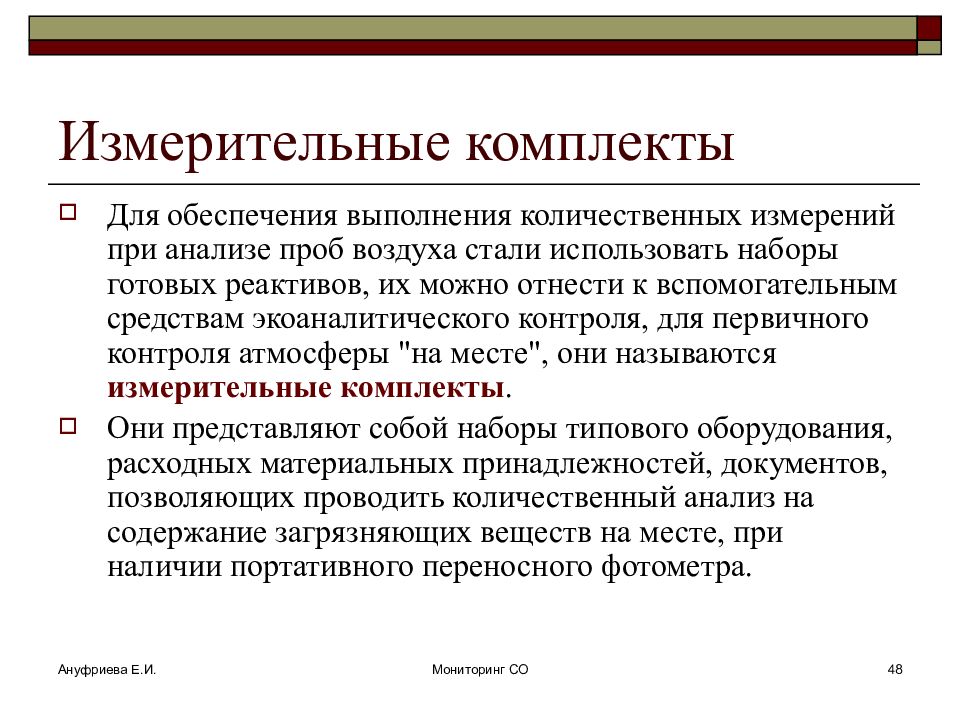 Измерительные комплекты

Для обеспечения выполнения количественных измерений при анализе проб воздуха стали использовать наборы готовых реактивов, их можно отнести к вспомогательным средствам экоаналитического контроля, для первичного контроля атмосферы "на месте", они называются измерительные комплекты.

Они представляют собой наборы типового оборудования, расходных материальных принадлежностей, документов, позволяющих проводить количественный анализ на содержание загрязняющих веществ на месте, при наличии портативного переносного фотометра.

Ануфриева Е.И.

Мониторинг СО

48